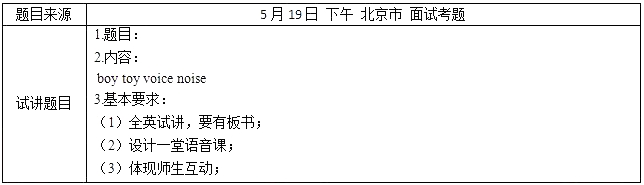 | 题目来源 | 5月19日 下午 北京市 面试考题 |
|---|---|
| 试讲题目 | 1.题目：<br>2.内容：<br>boy toy voice noise<br>3.基本要求：<br>（1）全英试讲，要有板书；<br>（2）设计一堂语音课；<br>（3）体现师生互动； |